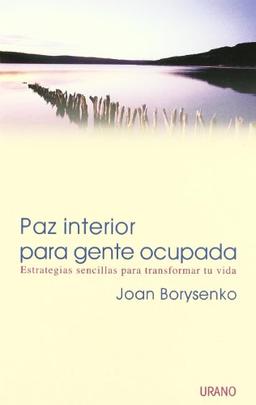 Paz interior
para gente ocupada

Estrategias sencillas para transformar tu vida

Joan Borysenko

URANO